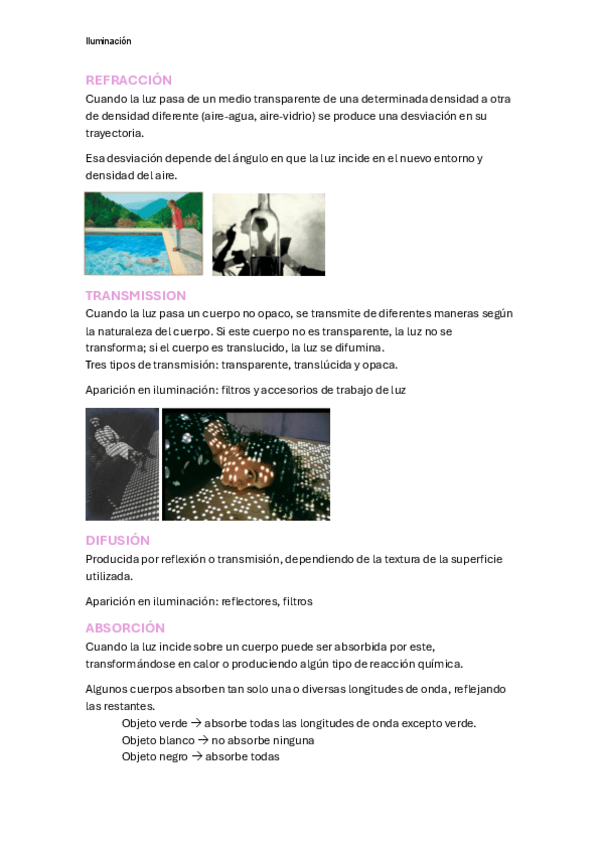 Iluminación

REFRACCIÓN
Cuando la luz pasa de un medio transparente de una determinada densidad a otra de densidad diferente (aire-agua, aire-vidrio) se produce una desviación en su trayectoria.

Esa desviación depende del ángulo en que la luz incide en el nuevo entorno y densidad del aire.

TRANSMISSION
Cuando la luz pasa un cuerpo no opaco, se transmite de diferentes maneras según la naturaleza del cuerpo. Si este cuerpo no es transparente, la luz no se transforma; si el cuerpo es translucido, la luz se difumina.
Tres tipos de transmisión: transparente, translúcida y opaca.

Aparición en iluminación: filtros y accesorios de trabajo de luz

DIFUSIÓN
Producida por reflexión o transmisión, dependiendo de la textura de la superficie utilizada.

Aparición en iluminación: reflectores, filtros

ABSORCIÓN
Cuando la luz incide sobre un cuerpo puede ser absorbida por este, transformándose en calor o produciendo algún tipo de reacción química.

Algunos cuerpos absorben tan solo una o diversas longitudes de onda, reflejando las restantes.
Objeto verde → absorbe todas las longitudes de onda excepto verde.
Objeto blanco → no absorbe ninguna
Objeto negro → absorbe todas